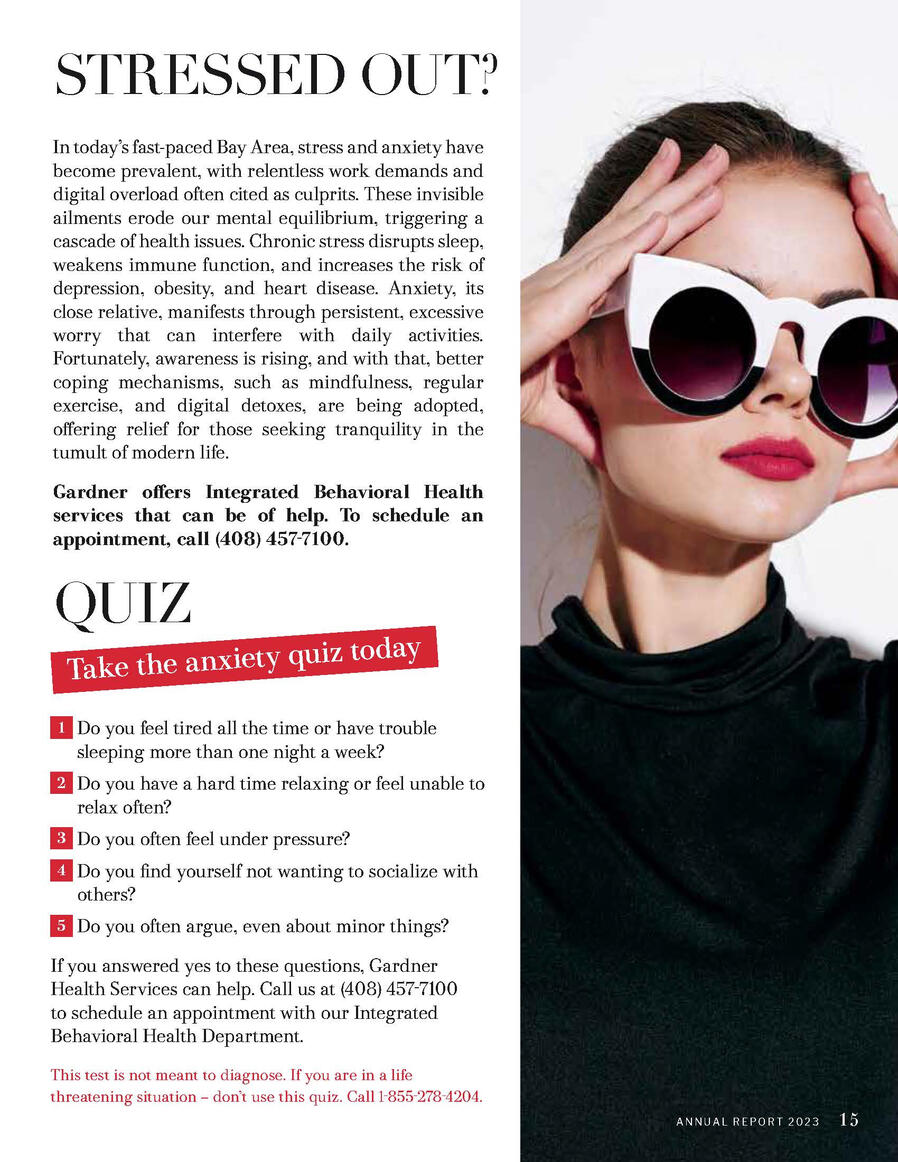 STRESSED OUT?

In today's fast-paced Bay Area, stress and anxiety have become prevalent, with relentless work demands and digital overload often cited as culprits. These invisible ailments erode our mental equilibrium, triggering a cascade of health issues. Chronic stress disrupts sleep, weakens immune function, and increases the risk of depression, obesity, and heart disease. Anxiety, its close relative, manifests through persistent, excessive worry that can interfere with daily activities. Fortunately, awareness is rising, and with that, better coping mechanisms, such as mindfulness, regular exercise, and digital detoxes, are being adopted, offering relief for those seeking tranquility in the tumult of modern life.

Gardner offers Integrated Behavioral Health services that can be of help. To schedule an appointment, call (408) 457-7100.

QUIZ

Take the anxiety quiz today

1 Do you feel tired all the time or have trouble sleeping more than one night a week?

2 Do you have a hard time relaxing or feel unable to relax often?

3 Do you often feel under pressure?

4 Do you find yourself not wanting to socialize with others?

5 Do you often argue, even about minor things?

If you answered yes to these questions, Gardner Health Services can help. Call us at (408) 457-7100 to schedule an appointment with our Integrated Behavioral Health Department.

This test is not meant to diagnose. If you are in a life threatening situation – don't use this quiz. Call 1-855-278-4204.

ANNUAL REPORT 2023 15